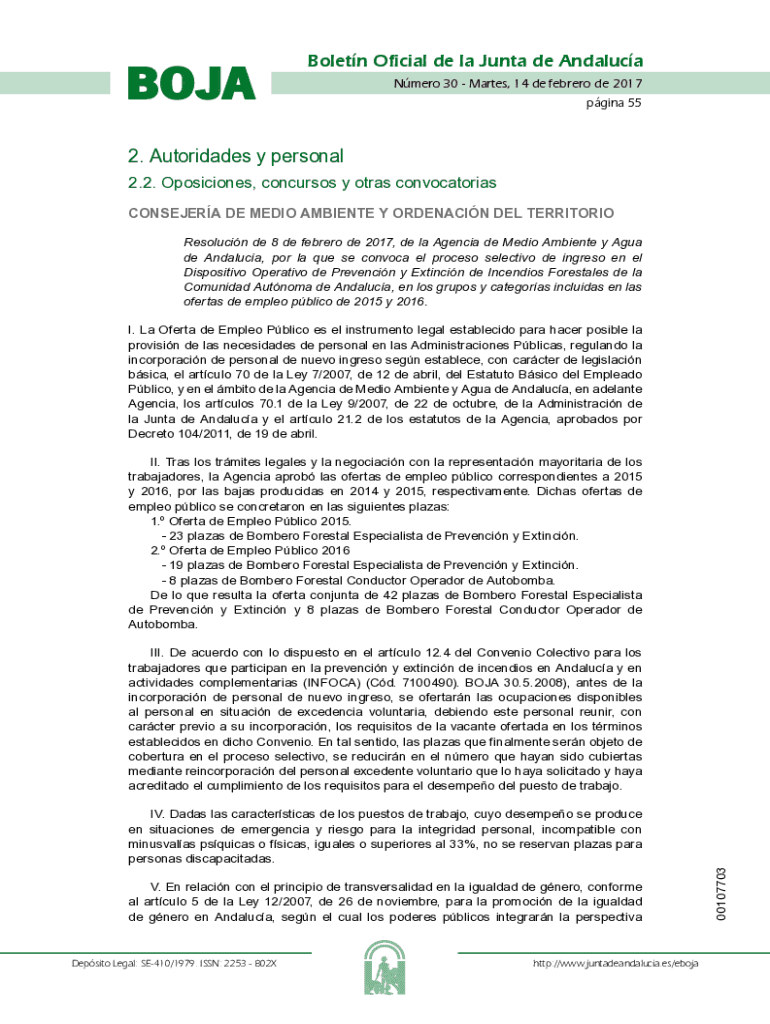 BOJA

Boletín Oficial de la Junta de Andalucía

Número 30 - Martes, 14 de febrero de 2017

página 55

2. Autoridades y personal

2.2. Oposiciones, concursos y otras convocatorias

CONSEJERÍA DE MEDIO AMBIENTE Y ORDENACIÓN DEL TERRITORIO

Resolución de 8 de febrero de 2017, de la Agencia de Medio Ambiente y Agua de Andalucía, por la que se convoca el proceso selectivo de ingreso en el Dispositivo Operativo de Prevención y Extinción de Incendios Forestales de la Comunidad Autónoma de Andalucía, en los grupos y categorías incluidas en las ofertas de empleo público de 2015 y 2016.

I. La Oferta de Empleo Público es el instrumento legal establecido para hacer posible la provisión de las necesidades de personal en las Administraciones Públicas, regulando la incorporación de personal de nuevo ingreso según establece, con carácter de legislación básica, el artículo 70 de la Ley 7/2007, de 12 de abril, del Estatuto Básico del Empleado Público, y en el ámbito de la Agencia de Medio Ambiente y Agua de Andalucía, en adelante Agencia, los artículos 70.1 de la Ley 9/2007, de 22 de octubre, de la Administración de la Junta de Andalucía y el artículo 21.2 de los estatutos de la Agencia, aprobados por Decreto 104/2011, de 19 de abril.

II. Tras los trámites legales y la negociación con la representación mayoritaria de los trabajadores, la Agencia aprobó las ofertas de empleo público correspondientes a 2015 y 2016, por las bajas producidas en 2014 y 2015, respectivamente. Dichas ofertas de empleo público se concretaron en las siguientes plazas:
1.º Oferta de Empleo Público 2015.
- 23 plazas de Bombero Forestal Especialista de Prevención y Extinción.
2.º Oferta de Empleo Público 2016
- 19 plazas de Bombero Forestal Especialista de Prevención y Extinción.
- 8 plazas de Bombero Forestal Conductor Operador de Autobomba.
De lo que resulta la oferta conjunta de 42 plazas de Bombero Forestal Especialista de Prevención y Extinción y 8 plazas de Bombero Forestal Conductor Operador de Autobomba.

III. De acuerdo con lo dispuesto en el artículo 12.4 del Convenio Colectivo para los trabajadores que participan en la prevención y extinción de incendios en Andalucía y en actividades complementarias (INFOCA) (Cód. 7100490). BOJA 30.5.2008), antes de la incorporación de personal de nuevo ingreso, se ofertarán las ocupaciones disponibles al personal en situación de excedencia voluntaria, debiendo este personal reunir, con carácter previo a su incorporación, los requisitos de la vacante ofertada en los términos establecidos en dicho Convenio. En tal sentido, las plazas que finalmente serán objeto de cobertura en el proceso selectivo, se reducirán en el número que hayan sido cubiertas mediante reincorporación del personal excedente voluntario que lo haya solicitado y haya acreditado el cumplimiento de los requisitos para el desempeño del puesto de trabajo.

IV. Dadas las características de los puestos de trabajo, cuyo desempeño se produce en situaciones de emergencia y riesgo para la integridad personal, incompatible con minusvalías psíquicas o físicas, iguales o superiores al 33%, no se reservan plazas para personas discapacitadas.

V. En relación con el principio de transversalidad en la igualdad de género, conforme al artículo 5 de la Ley 12/2007, de 26 de noviembre, para la promoción de la igualdad de género en Andalucía, según el cual los poderes públicos integrarán la perspectiva

00107703

Depósito Legal: SE-410/1979. ISSN: 2253 - 802X

http://www.juntadeandalucia.es/eboja